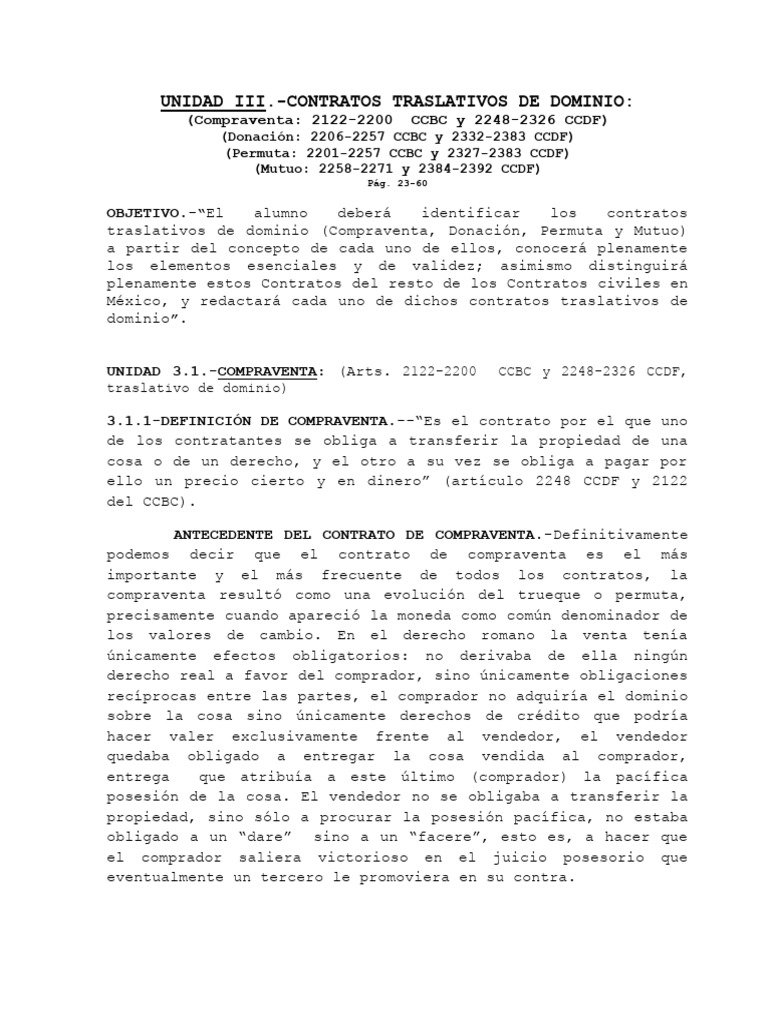 UNIDAD III.-CONTRATOS TRASLATIVOS DE DOMINIO:
(Compraventa: 2122-2200 CCBC y 2248-2326 CCDF)
(Donación: 2206-2257 CCBC y 2332-2383 CCDF)
(Permuta: 2201-2257 CCBC y 2327-2383 CCDF)
(Mutuo: 2258-2271 y 2384-2392 CCDF)
Pág. 23-60

OBJETIVO.-"El alumno deberá identificar los contratos traslativos de dominio (Compraventa, Donación, Permuta y Mutuo) a partir del concepto de cada uno de ellos, conocerá plenamente los elementos esenciales y de validez; asimismo distinguirá plenamente estos Contratos del resto de los Contratos civiles en México, y redactará cada uno de dichos contratos traslativos de dominio".

UNIDAD 3.1.-COMPRAVENTA: (Arts. 2122-2200 CCBC y 2248-2326 CCDF, traslativo de dominio)

3.1.1-DEFINICIÓN DE COMPRAVENTA.--"Es el contrato por el que uno de los contratantes se obliga a transferir la propiedad de una cosa o de un derecho, y el otro a su vez se obliga a pagar por ello un precio cierto y en dinero" (artículo 2248 CCDF y 2122 del CCBC).

ANTECEDENTE DEL CONTRATO DE COMPRAVENTA.-Definitivamente podemos decir que el contrato de compraventa es el más importante y el más frecuente de todos los contratos, la compraventa resultó como una evolución del trueque o permuta, precisamente cuando apareció la moneda como común denominador de los valores de cambio. En el derecho romano la venta tenía únicamente efectos obligatorios: no derivaba de ella ningún derecho real a favor del comprador, sino únicamente obligaciones recíprocas entre las partes, el comprador no adquiría el dominio sobre la cosa sino únicamente derechos de crédito que podría hacer valer exclusivamente frente al vendedor, el vendedor quedaba obligado a entregar la cosa vendida al comprador, entrega que atribuía a este último (comprador) la pacífica posesión de la cosa. El vendedor no se obligaba a transferir la propiedad, sino sólo a procurar la posesión pacífica, no estaba obligado a un "dare" sino a un "facere", esto es, a hacer que el comprador saliera victorioso en el juicio posesorio que eventualmente un tercero le promoviera en su contra.